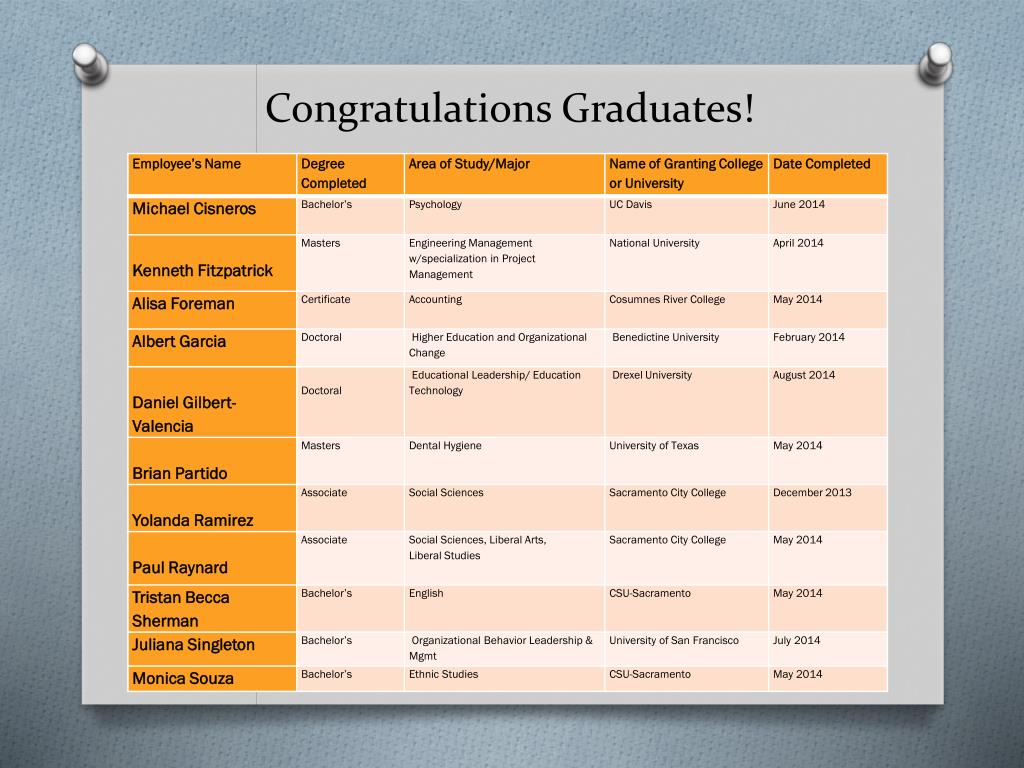 Congratulations Graduates!

| Employee's Name | Degree Completed | Area of Study/Major | Name of Granting College or University | Date Completed |
|---|---|---|---|---|
| Michael Cisneros | Bachelor's | Psychology | UC Davis | June 2014 |
| Kenneth Fitzpatrick | Masters | Engineering Management w/specialization in Project Management | National University | April 2014 |
| Alisa Foreman | Certificate | Accounting | Cosumnes River College | May 2014 |
| Albert Garcia | Doctoral | Higher Education and Organizational Change | Benedictine University | February 2014 |
| Daniel Gilbert-Valencia | Doctoral | Educational Leadership/ Education Technology | Drexel University | August 2014 |
| Brian Partido | Masters | Dental Hygiene | University of Texas | May 2014 |
| Yolanda Ramirez | Associate | Social Sciences | Sacramento City College | December 2013 |
| Paul Raynard | Associate | Social Sciences, Liberal Arts, Liberal Studies | Sacramento City College | May 2014 |
| Tristan Becca Sherman | Bachelor's | English | CSU-Sacramento | May 2014 |
| Juliana Singleton | Bachelor's | Organizational Behavior Leadership & Mgmt | University of San Francisco | July 2014 |
| Monica Souza | Bachelor's | Ethnic Studies | CSU-Sacramento | May 2014 |